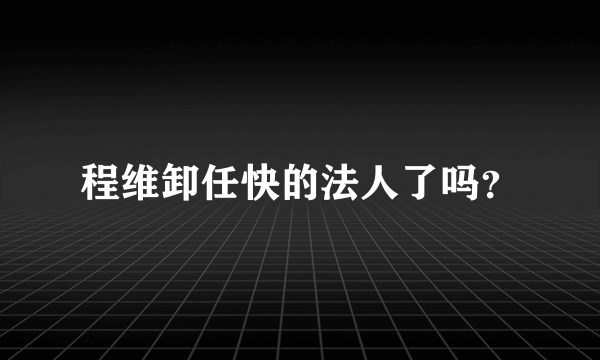 程维卸任快的法人了吗?